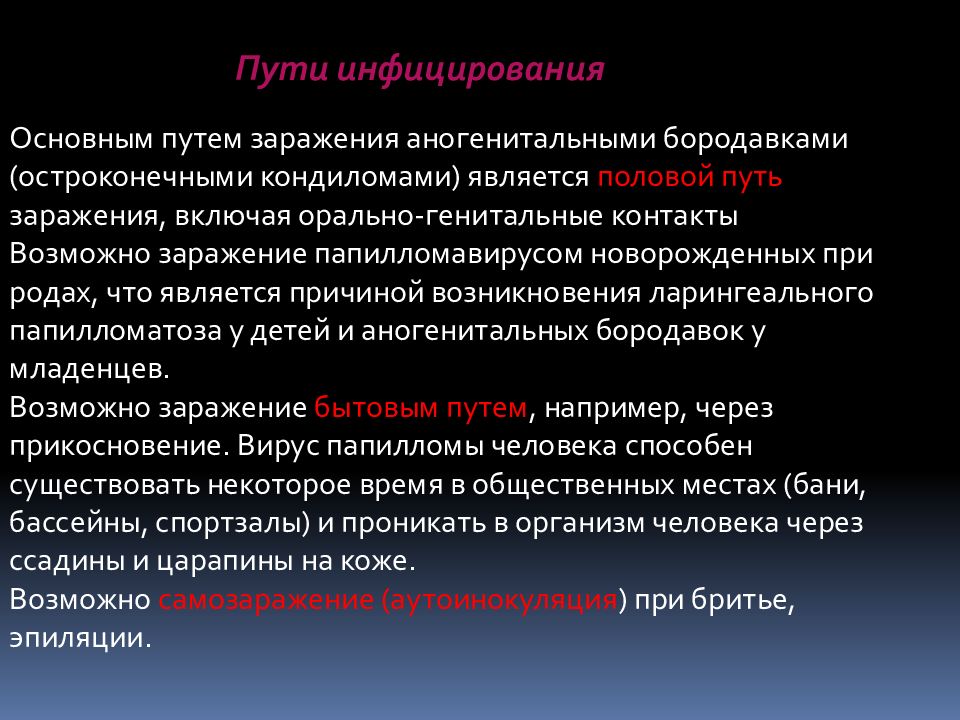 Пути инфицирования

Основным путем заражения аногенитальными бородавками (остроконечными кондиломами) является половой путь заражения, включая орально-генитальные контакты

Возможно заражение папилломавирусом новорожденных при родах, что является причиной возникновения ларингеального папилломатоза у детей и аногенитальных бородавок у младенцев.

Возможно заражение бытовым путем, например, через прикосновение. Вирус папилломы человека способен существовать некоторое время в общественных местах (бани, бассейны, спортзалы) и проникать в организм человека через ссадины и царапины на коже.

Возможно самозаражение (аутоинокуляция) при бритье, эпиляции.